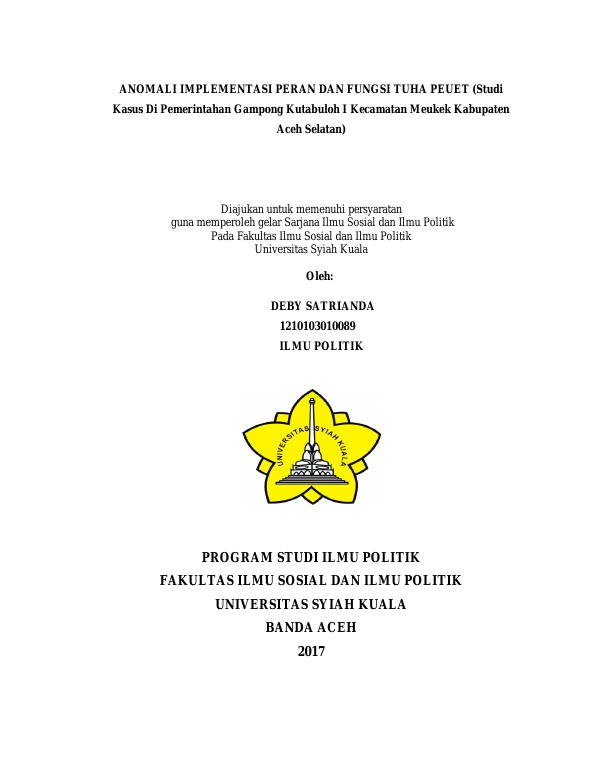 ANOMALI IMPLEMENTASI PERAN DAN FUNGSI TUHA PEUET (Studi Kasus Di Pemerintahan Gampong Kutabuloh I Kecamatan Meukek Kabupaten Aceh Selatan)

Diajukan untuk memenuhi persyaratan
guna memperoleh gelar Sarjana Ilmu Sosial dan Ilmu Politik
Pada Fakultas Ilmu Sosial dan Ilmu Politik
Universitas Syiah Kuala

Oleh:

DEBY SATRIANDA
1210103010089
ILMU POLITIK

UNIVERSITAS SYIAH KUALA

PROGRAM STUDI ILMU POLITIK
FAKULTAS ILMU SOSIAL DAN ILMU POLITIK
UNIVERSITAS SYIAH KUALA
BANDA ACEH
2017